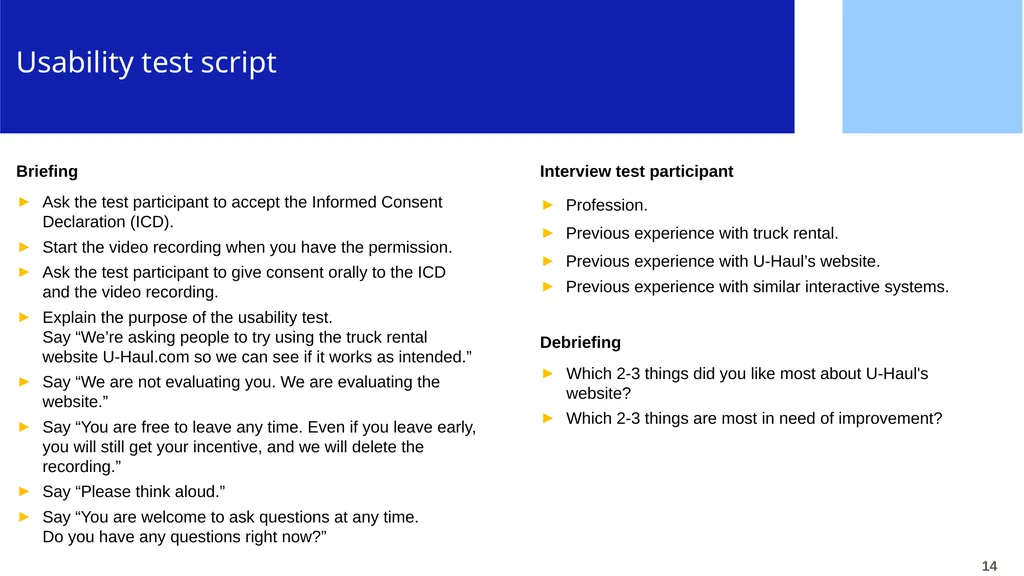 Usability test script

Briefing

► Ask the test participant to accept the Informed Consent Declaration (ICD).
► Start the video recording when you have the permission.
► Ask the test participant to give consent orally to the ICD and the video recording.
► Explain the purpose of the usability test.
Say “We’re asking people to try using the truck rental website U-Haul.com so we can see if it works as intended.”
► Say “We are not evaluating you. We are evaluating the website.”
► Say “You are free to leave any time. Even if you leave early, you will still get your incentive, and we will delete the recording.”
► Say “Please think aloud.”
► Say “You are welcome to ask questions at any time.
Do you have any questions right now?”

Interview test participant

► Profession.
► Previous experience with truck rental.
► Previous experience with U-Haul’s website.
► Previous experience with similar interactive systems.

Debriefing

► Which 2-3 things did you like most about U-Haul's website?
► Which 2-3 things are most in need of improvement?

14